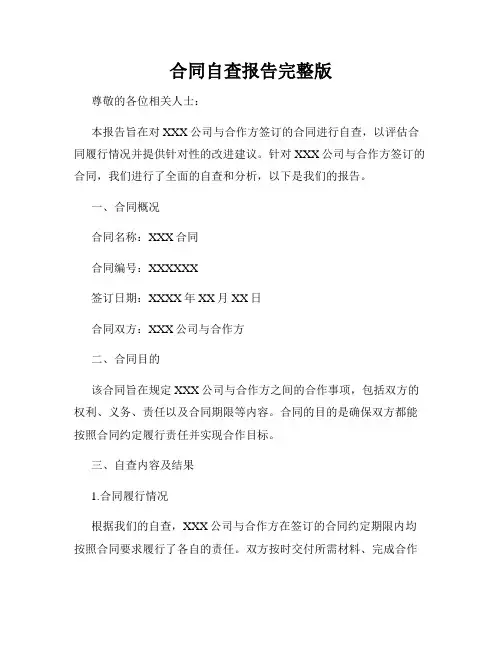 合同自查报告完整版

尊敬的各位相关人士：

本报告旨在对 XXX 公司与合作方签订的合同进行自查，以评估合同履行情况并提供针对性的改进建议。针对 XXX 公司与合作方签订的合同，我们进行了全面的自查和分析，以下是我们的报告。

一、合同概况

合同名称：XXX 合同

合同编号：XXXXXX

签订日期：XXXX 年 XX 月 XX 日

合同双方：XXX 公司与合作方

二、合同目的

该合同旨在规定 XXX 公司与合作方之间的合作事项，包括双方的权利、义务、责任以及合同期限等内容。合同的目的是确保双方都能按照合同约定履行责任并实现合作目标。

三、自查内容及结果

1.合同履行情况

根据我们的自查，XXX 公司与合作方在签订的合同约定期限内均按照合同要求履行了各自的责任。双方按时交付所需材料、完成合作